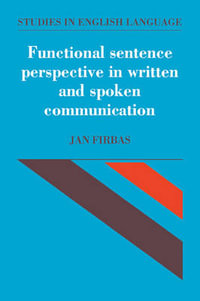 STUDIES IN ENGLISH LANGUAGE

Functional sentence perspective in written and spoken communication

JAN FIRBAS